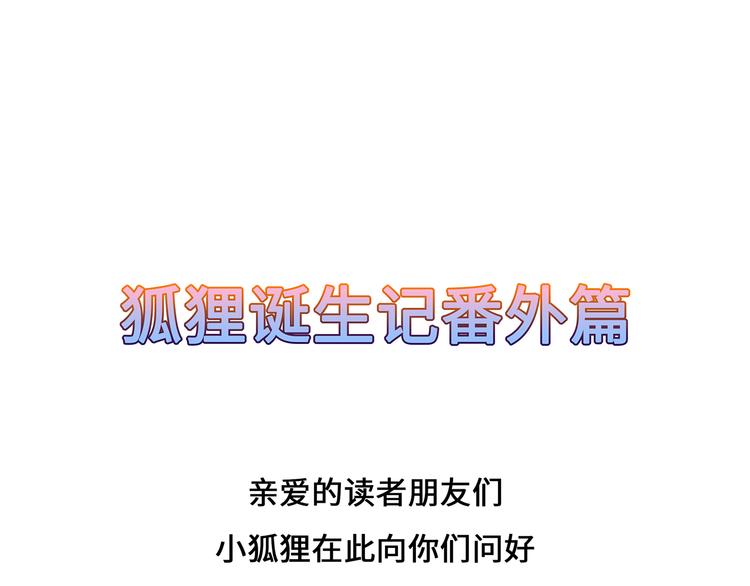 狐狸诞生记番外篇

亲爱的读者朋友们

小狐狸在此向你们问好